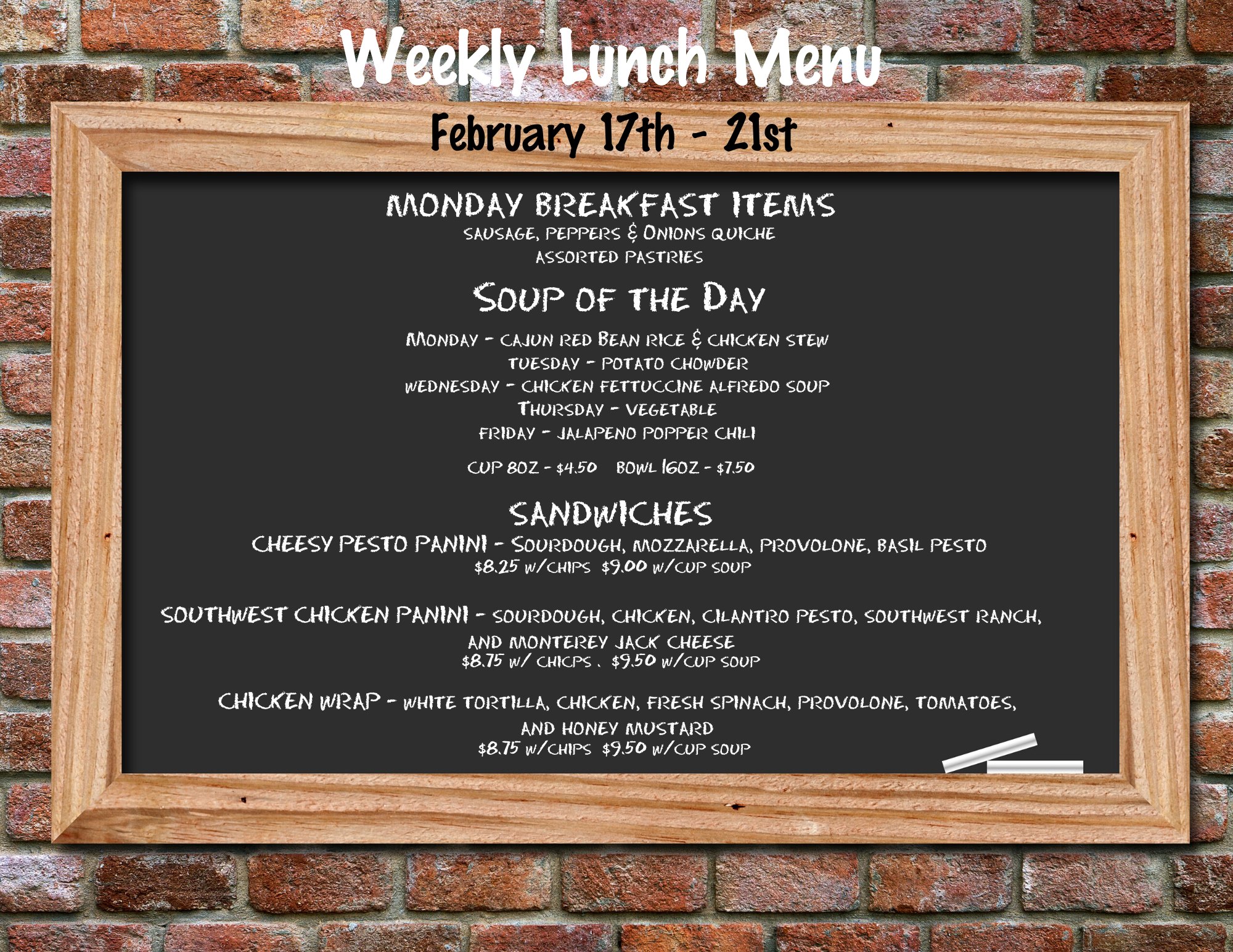 Weekly Lunch Menu

February 17th - 21st

MONDAY BREAKFAST ITEMS
SAUSAGE, PEPPERS & ONIONS QUICHE
ASSORTED PASTRIES

SOUP OF THE DAY

MONDAY - CAJUN RED BEAN RICE & CHICKEN STEW
TUESDAY - POTATO CHOWDER
WEDNESDAY - CHICKEN FETTUCCINE ALFREDO SOUP
THURSDAY - VEGETABLE
FRIDAY - JALAPENO POPPER CHILI

CUP 8OZ - $4.50   BOWL 16OZ - $7.50

SANDWICHES

CHEESY PESTO PANINI - SOURDOUGH, MOZZARELLA, PROVOLONE, BASIL PESTO
$8.25 W/CHIPS  $9.00 W/CUP SOUP

SOUTHWEST CHICKEN PANINI - SOURDOUGH, CHICKEN, CILANTRO PESTO, SOUTHWEST RANCH, AND MONTEREY JACK CHEESE
$8.75 W/ CHICPS .  $9.50 W/CUP SOUP

CHICKEN WRAP - WHITE TORTILLA, CHICKEN, FRESH SPINACH, PROVOLONE, TOMATOES, AND HONEY MUSTARD
$8.75 W/CHIPS  $9.50 W/CUP SOUP